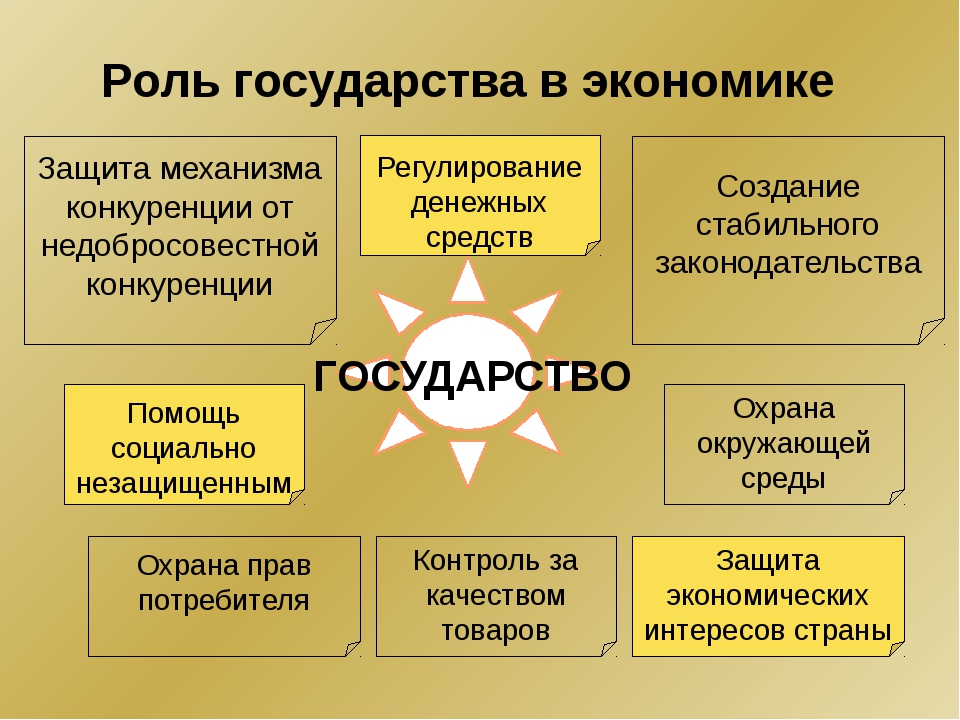 Роль государства в экономике

Защита механизма конкуренции от недобросовестной конкуренции

Регулирование денежных средств

Создание стабильного законодательства

ГОСУДАРСТВО

Помощь социально незащищенным

Охрана окружающей среды

Охрана прав потребителя

Контроль за качеством товаров

Защита экономических интересов страны